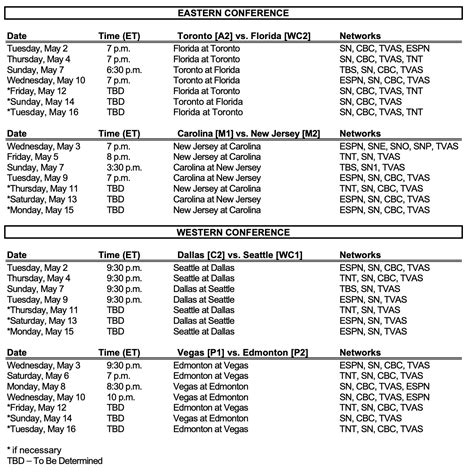 EASTERN CONFERENCE

| Date | Time (ET) | Toronto [A2] vs. Florida [WC2] | Networks |
|---|---|---|---|
| Tuesday, May 2 | 7 p.m. | Florida at Toronto | SN, CBC, TVAS, ESPN |
| Thursday, May 4 | 7 p.m. | Florida at Toronto | SN, CBC, TVAS, TNT |
| Sunday, May 7 | 6:30 p.m. | Toronto at Florida | TBS, SN, CBC, TVAS |
| Wednesday, May 10 | 7 p.m. | Toronto at Florida | ESPN, SN, CBC, TVAS |
| *Friday, May 12 | TBD | Florida at Toronto | SN, CBC, TVAS, TNT |
| *Sunday, May 14 | TBD | Toronto at Florida | SN, CBC, TVAS |
| *Tuesday, May 16 | TBD | Florida at Toronto | SN, CBC, TVAS, TNT |

| Date | Time (ET) | Carolina [M1] vs. New Jersey [M2] | Networks |
|---|---|---|---|
| Wednesday, May 3 | 7 p.m. | New Jersey at Carolina | ESPN, SNE, SNO, SNP, TVAS |
| Friday, May 5 | 8 p.m. | New Jersey at Carolina | TNT, SN, TVAS |
| Sunday, May 7 | 3:30 p.m. | Carolina at New Jersey | TBS, SN1, TVAS |
| Tuesday, May 9 | 7 p.m. | Carolina at New Jersey | ESPN, SN, CBC, TVAS |
| *Thursday, May 11 | TBD | New Jersey at Carolina | TNT, SN, CBC, TVAS |
| *Saturday, May 13 | TBD | Carolina at New Jersey | ESPN, SN, CBC, TVAS |
| *Monday, May 15 | TBD | New Jersey at Carolina | ESPN, SN, CBC, TVAS |

WESTERN CONFERENCE

| Date | Time (ET) | Dallas [C2] vs. Seattle [WC1] | Networks |
|---|---|---|---|
| Tuesday, May 2 | 9:30 p.m. | Seattle at Dallas | ESPN, SN, CBC, TVAS |
| Thursday, May 4 | 9:30 p.m. | Seattle at Dallas | TNT, SN, CBC, TVAS |
| Sunday, May 7 | 9:30 p.m. | Dallas at Seattle | TBS, SN, TVAS |
| Tuesday, May 9 | 9:30 p.m. | Dallas at Seattle | ESPN, SN, TVAS |
| *Thursday, May 11 | TBD | Seattle at Dallas | TNT, SN, TVAS |
| *Saturday, May 13 | TBD | Dallas at Seattle | ESPN, SN, TVAS |
| *Monday, May 15 | TBD | Seattle at Dallas | ESPN, SN, TVAS |

| Date | Time (ET) | Vegas [P1] vs. Edmonton [P2] | Networks |
|---|---|---|---|
| Wednesday, May 3 | 9:30 p.m. | Edmonton at Vegas | ESPN, SN, CBC, TVAS |
| Saturday, May 6 | 7 p.m. | Edmonton at Vegas | TNT, SN, CBC, TVAS |
| Monday, May 8 | 8:30 p.m. | Vegas at Edmonton | SN, CBC, TVAS, ESPN |
| Wednesday, May 10 | 10 p.m. | Vegas at Edmonton | SN, CBC, TVAS, ESPN |
| *Friday, May 12 | TBD | Edmonton at Vegas | TNT, SN, CBC, TVAS |
| *Sunday, May 14 | TBD | Vegas at Edmonton | SN, CBC, TVAS |
| *Tuesday, May 16 | TBD | Edmonton at Vegas | TNT, SN, CBC, TVAS |

* if necessary
TBD – To Be Determined